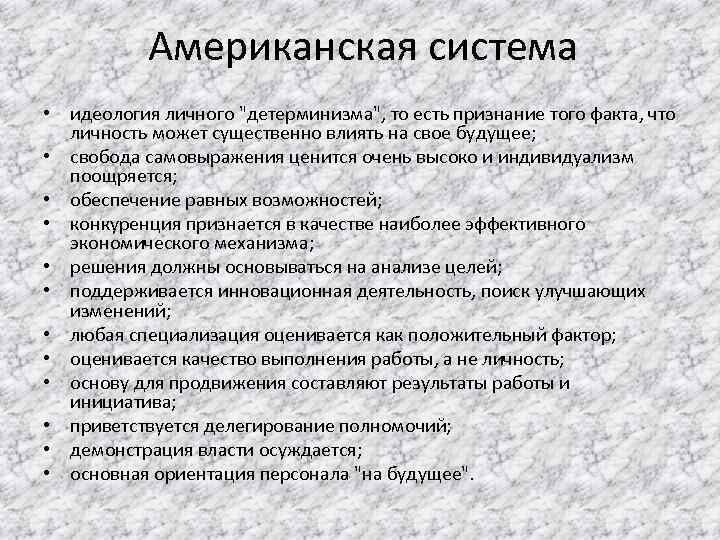 Американская система

• идеология личного "детерминизма", то есть признание того факта, что личность может существенно влиять на свое будущее;
• свобода самовыражения ценится очень высоко и индивидуализм поощряется;
• обеспечение равных возможностей;
• конкуренция признается в качестве наиболее эффективного экономического механизма;
• решения должны основываться на анализе целей;
• поддерживается инновационная деятельность, поиск улучшающих изменений;
• любая специализация оценивается как положительный фактор;
• оценивается качество выполнения работы, а не личность;
• основу для продвижения составляют результаты работы и инициатива;
• приветствуется делегирование полномочий;
• демонстрация власти осуждается;
• основная ориентация персонала "на будущее".